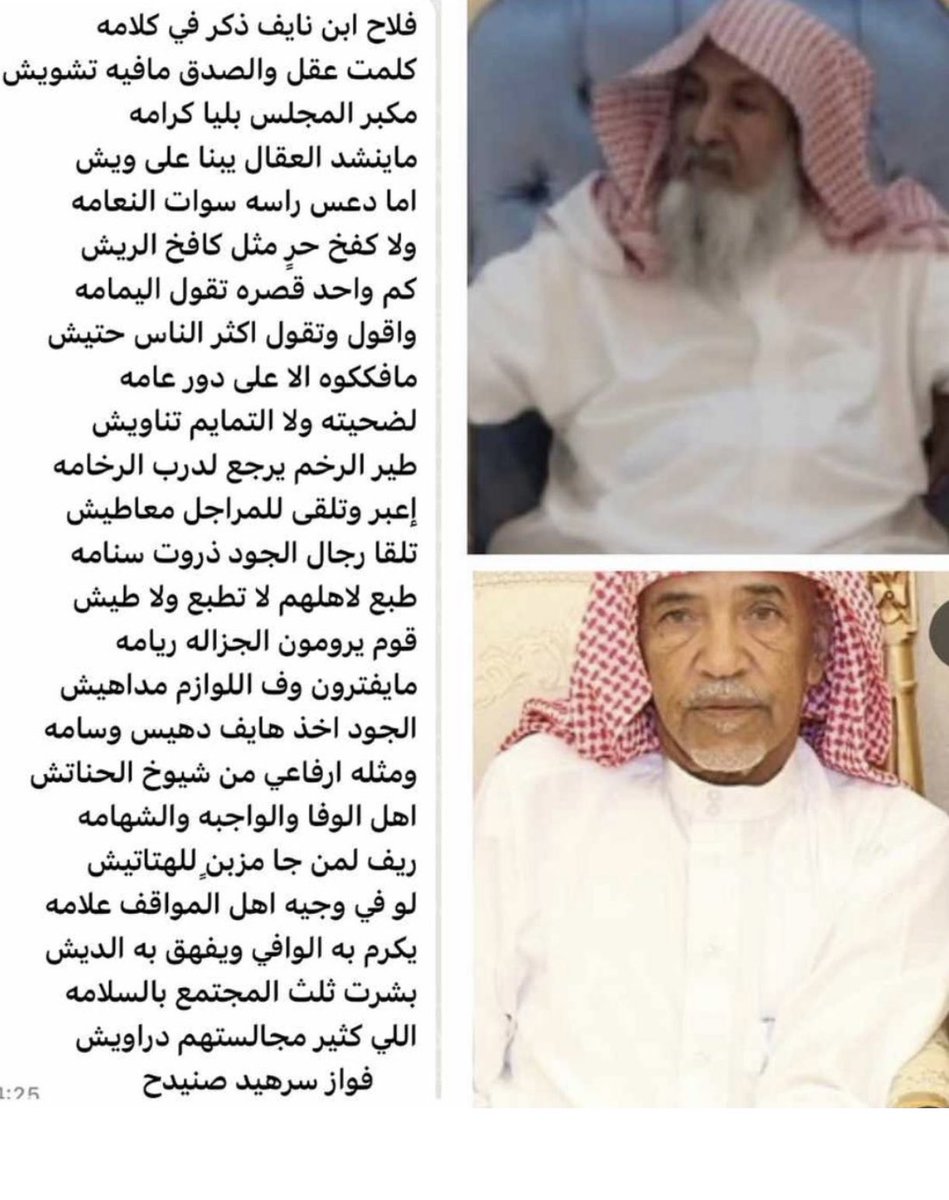 فلاح ابن نايف ذكر في كلامه
كلمت عقل والصدق مافيه تشويش
مكبر المجلس بليا كرامه
ماينشد العقال يبنا على ويش
اما دعس راسه سوات النعامه
ولا كفخ حرٍ مثل كافخ الريش
كم واحد قصره تقول اليمامه
واقول وتقول اكثر الناس حتيش
مافككوه الا على دور عامه
لضحيته ولا التمايم تناويش
طير الرخم يرجع لدرب الرخامه
إعبر وتلقى للمراجل معاطيش
تلقا رجال الجود ذروت سنامه
طبع لاهلهم لا تطبع ولا طيش
قوم يرومون الجزاله ريامه
مايفترون وف اللوازم مداهيش
الجود اخذ هايف دهيس وسامه
ومثله ارفاعي من شيوخ الحناتش
اهل الوفا والواجبه والشهامه
ريف لمن جا مزبنٍ للهتاتيش
لو في وجيه اهل المواقف علامه
يكرم به الوافي ويفهق به الديش
بشرت ثلث المجتمع بالسلامه
اللي كثير مجالستهم دراويش
فواز سرهيد صنيدح
1:25